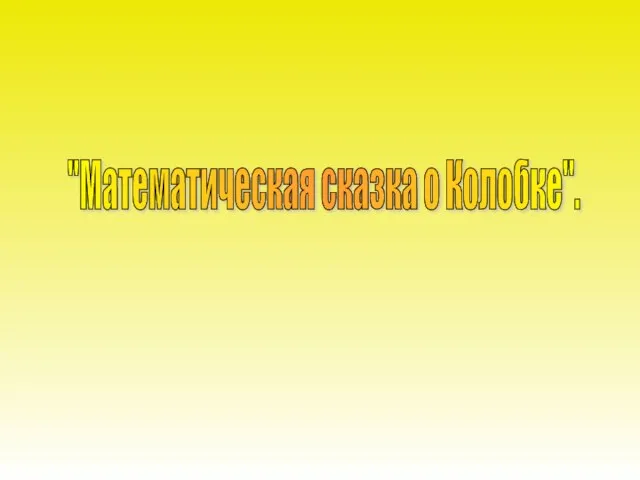 "Математическая сказка о Колобке".